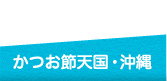 かつお節天国・沖縄